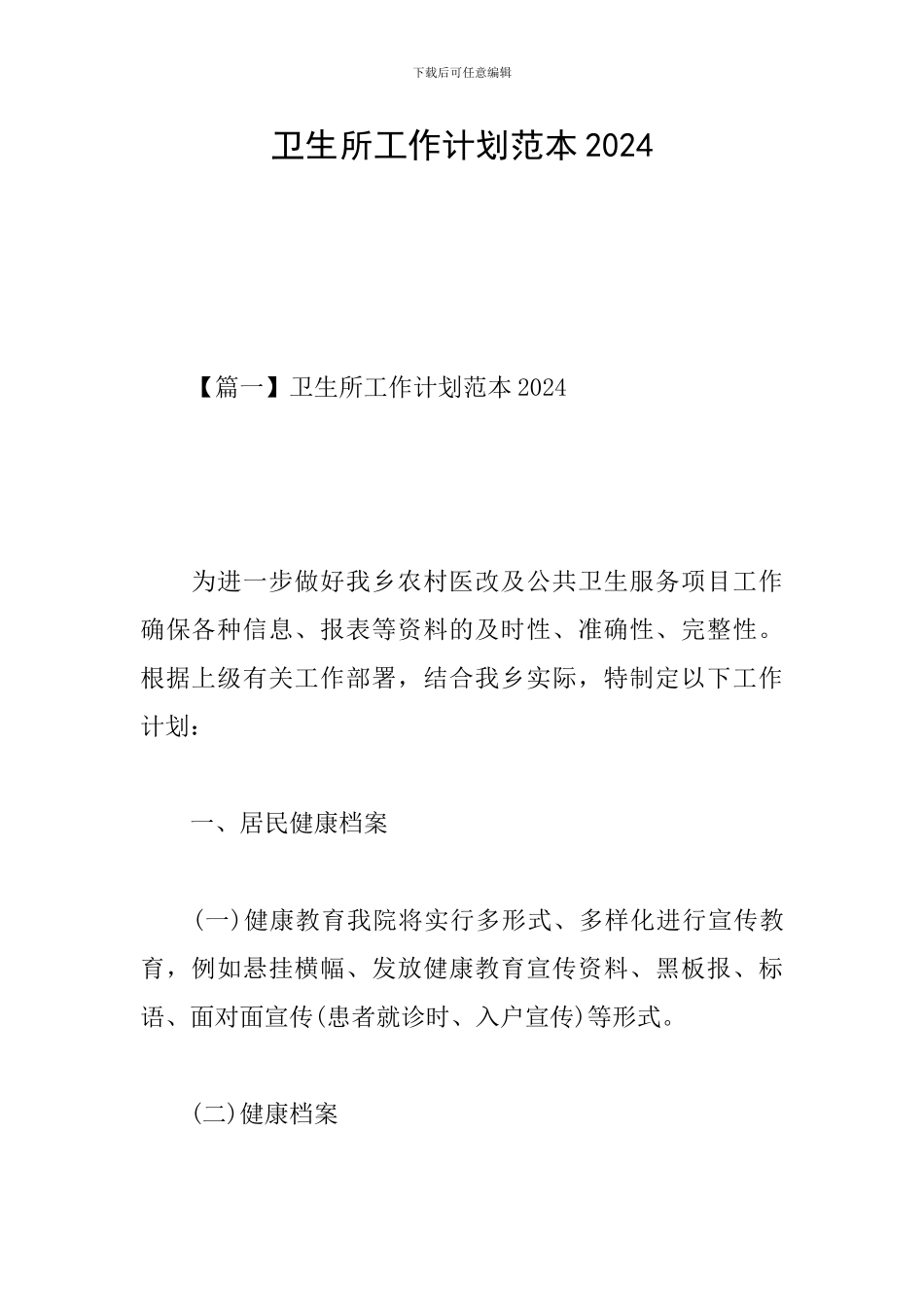 下载后可任意编辑

卫生所工作计划范本2024

【篇一】卫生所工作计划范本2024

为进一步做好我乡农村医改及公共卫生服务项目工作确保各种信息、报表等资料的及时性、准确性、完整性。根据上级有关工作部署，结合我乡实际，特制定以下工作计划：

一、居民健康档案

(一)健康教育我院将实行多形式、多样化进行宣传教育，例如悬挂横幅、发放健康教育宣传资料、黑板报、标语、面对面宣传(患者就诊时、入户宣传)等形式。

(二)健康档案